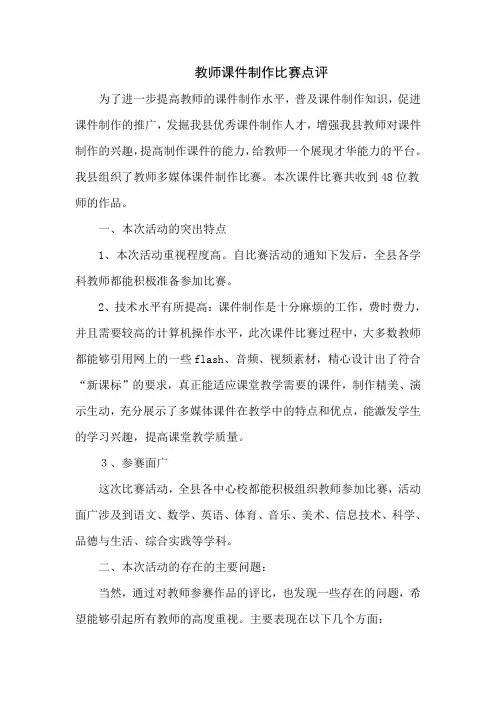 教师课件制作比赛点评

为了进一步提高教师的课件制作水平，普及课件制作知识，促进课件制作的推广，发掘我县优秀课件制作人才，增强我县教师对课件制作的兴趣，提高制作课件的能力，给教师一个展现才华能力的平台。我县组织了教师多媒体课件制作比赛。本次课件比赛共收到48位教师的作品。

一、本次活动的突出特点

1、本次活动重视程度高。自比赛活动的通知下发后，全县各学科教师都能积极准备参加比赛。

2、技术水平有所提高：课件制作是十分麻烦的工作，费时费力，并且需要较高的计算机操作水平，此次课件比赛过程中，大多数教师都能够引用网上的一些flash、音频、视频素材，精心设计出了符合“新课标”的要求，真正能适应课堂教学需要的课件，制作精美、演示生动，充分展示了多媒体课件在教学中的特点和优点，能激发学生的学习兴趣，提高课堂教学质量。

3、参赛面广

这次比赛活动，全县各中心校都能积极组织教师参加比赛，活动面广涉及到语文、数学、英语、体育、音乐、美术、信息技术、科学、品德与生活、综合实践等学科。

二、本次活动的存在的主要问题：

当然，通过对教师参赛作品的评比，也发现一些存在的问题，希望能够引起所有教师的高度重视。主要表现在以下几个方面：